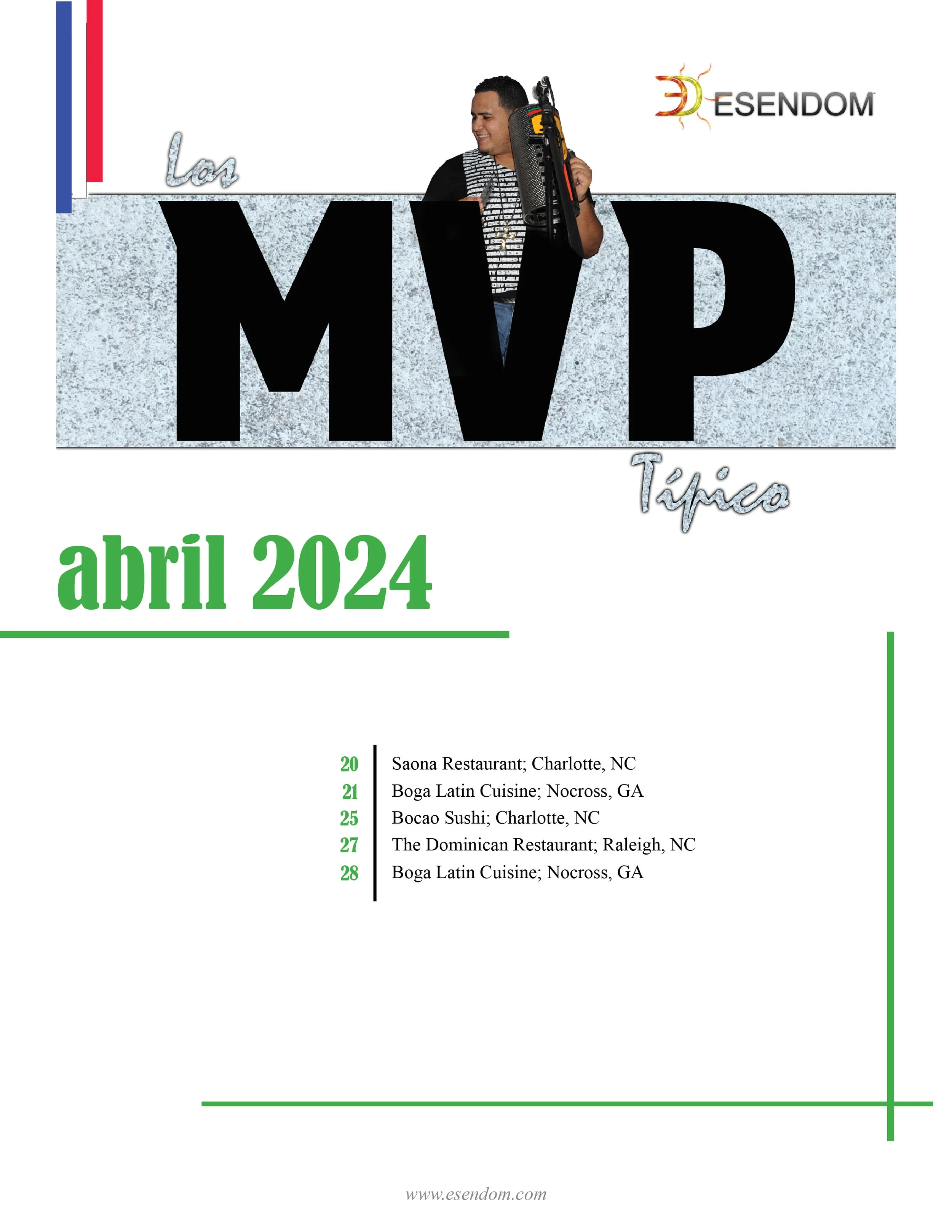 ESENDOM

Los

MVP

Típico

abril 2024

20 Saona Restaurant; Charlotte, NC
21 Boga Latin Cuisine; Nocross, GA
25 Bocao Sushi; Charlotte, NC
27 The Dominican Restaurant; Raleigh, NC
28 Boga Latin Cuisine; Nocross, GA

www.esendom.com